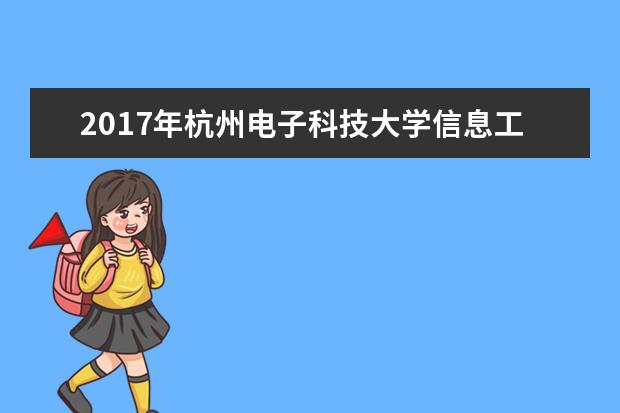 2017年杭州电子科技大学信息工